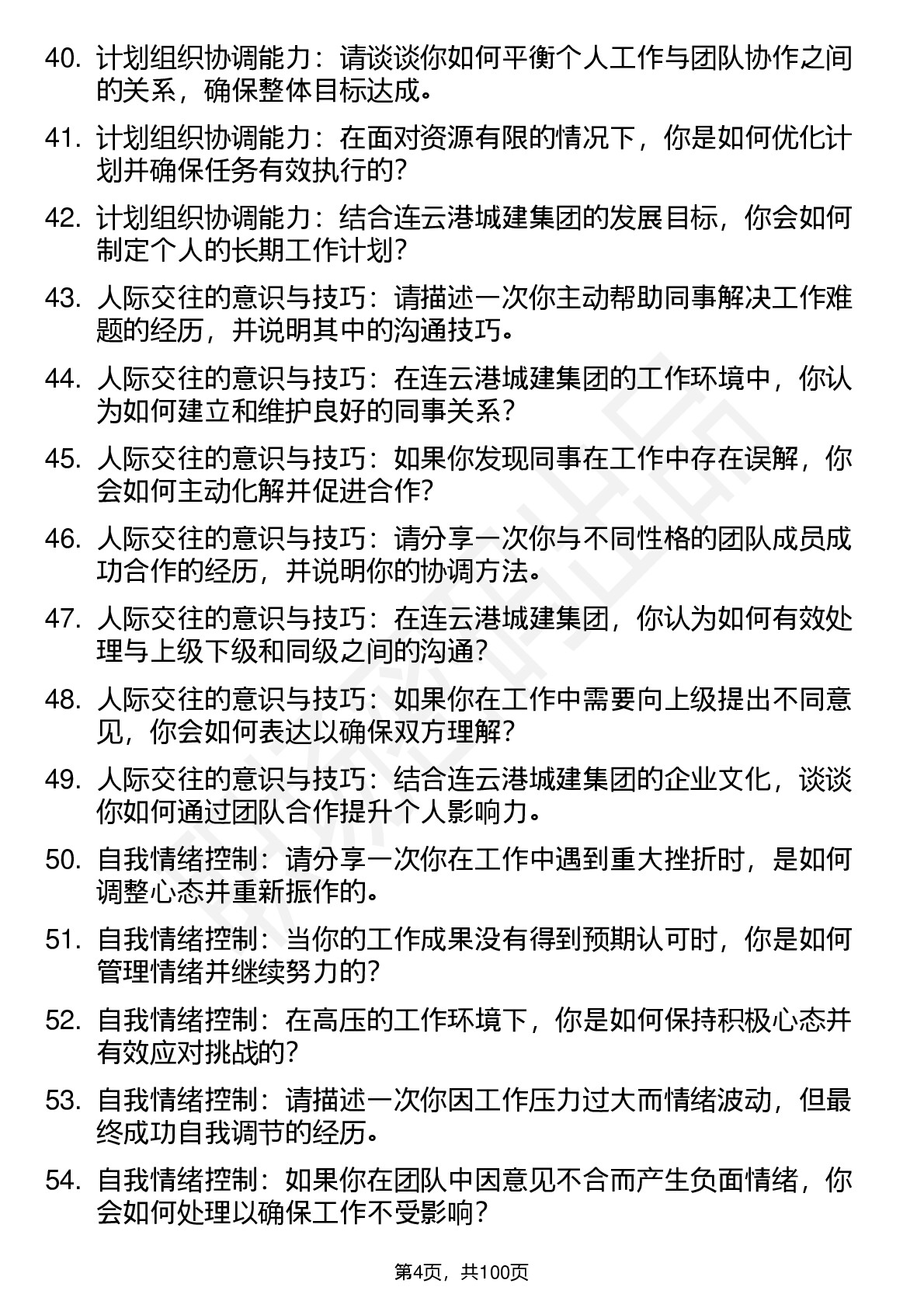 40. 计划组织协调能力：请谈谈你如何平衡个人工作与团队协作之间的关系，确保整体目标达成。

41. 计划组织协调能力：在面对资源有限的情况下，你是如何优化计划并确保任务有效执行的?

42. 计划组织协调能力：结合连云港城建集团的发展目标，你会如何制定个人的长期工作计划?

43. 人际交往的意识与技巧：请描述一次你主动帮助同事解决工作难题的经历，并说明其中的沟通技巧。

44. 人际交往的意识与技巧：在连云港城建集团的工作环境中，你认为如何建立和维护良好的同事关系?

45. 人际交往的意识与技巧：如果你发现同事在工作中存在误解，你会如何主动化解并促进合作?

46. 人际交往的意识与技巧：请分享一次你与不同性格的团队成员成功合作的经历，并说明你的协调方法。

47. 人际交往的意识与技巧：在连云港城建集团，你认为如何有效处理与上级下级和同级之间的沟通?

48. 人际交往的意识与技巧：如果你在工作中需要向上级提出不同意见，你会如何表达以确保双方理解?

49. 人际交往的意识与技巧：结合连云港城建集团的企业文化，谈谈你如何通过团队合作提升个人影响力。

50. 自我情绪控制：请分享一次你在工作中遇到重大挫折时，是如何调整心态并重新振作的。

51. 自我情绪控制：当你的工作成果没有得到预期认可时，你是如何管理情绪并继续努力的?

52. 自我情绪控制：在高压的工作环境下，你是如何保持积极心态并有效应对挑战的?

53. 自我情绪控制：请描述一次你因工作压力过大而情绪波动，但最终成功自我调节的经历。

54. 自我情绪控制：如果你在团队中因意见不合而产生负面情绪，你会如何处理以确保工作不受影响?

第4页，共100页